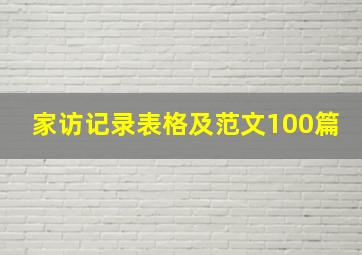 家访记录表格及范文100篇